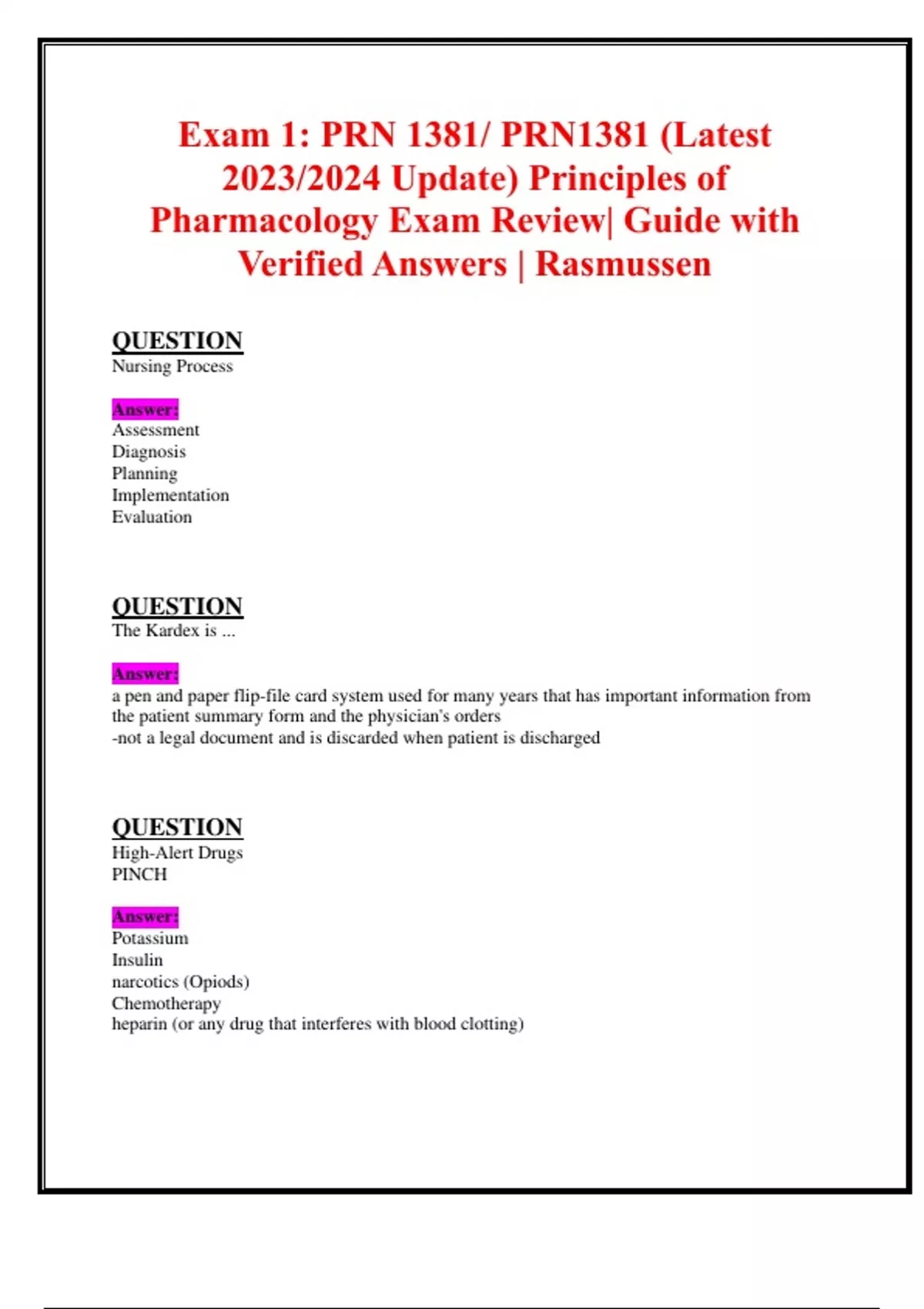 Exam 1: PRN 1381/ PRN1381 (Latest 2023/2024 Update) Principles of Pharmacology Exam Review| Guide with Verified Answers | Rasmussen

QUESTION
Nursing Process

Answer:
Assessment
Diagnosis
Planning
Implementation
Evaluation

QUESTION
The Kardex is ...

Answer:
a pen and paper flip-file card system used for many years that has important information from the patient summary form and the physician's orders
-not a legal document and is discarded when patient is discharged

QUESTION
High-Alert Drugs
PINCH

Answer:
Potassium
Insulin
narcotics (Opiods)
Chemotherapy
heparin (or any drug that interferes with blood clotting)